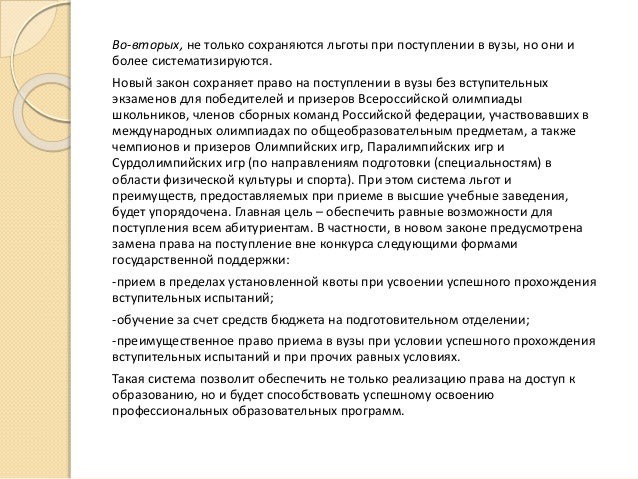 Во-вторых, не только сохраняются льготы при поступлении в вузы, но они и более систематизируются.

Новый закон сохраняет право на поступлении в вузы без вступительных экзаменов для победителей и призеров Всероссийской олимпиады школьников, членов сборных команд Российской федерации, участвовавших в международных олимпиадах по общеобразовательным предметам, а также чемпионов и призеров Олимпийских игр, Паралимпийских игр и Сурдолимпийских игр (по направлениям подготовки (специальностям) в области физической культуры и спорта). При этом система льгот и преимуществ, предоставляемых при приеме в высшие учебные заведения, будет упорядочена. Главная цель – обеспечить равные возможности для поступления всем абитуриентам. В частности, в новом законе предусмотрена замена права на поступление вне конкурса следующими формами государственной поддержки:

-прием в пределах установленной квоты при усвоении успешного прохождения вступительных испытаний;

-обучение за счет средств бюджета на подготовительном отделении;

-преимущественное право приема в вузы при условии успешного прохождения вступительных испытаний и при прочих равных условиях.

Такая система позволит обеспечить не только реализацию права на доступ к образованию, но и будет способствовать успешному освоению профессиональных образовательных программ.